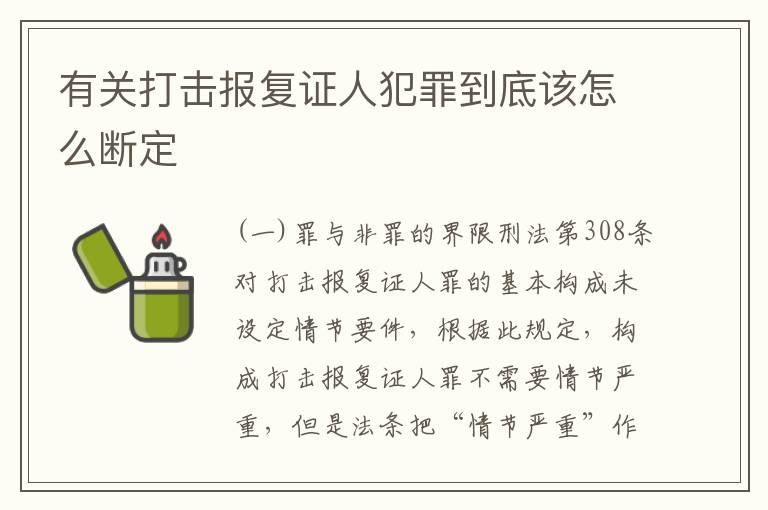 有关打击报复证人犯罪到底该怎么断定

（一）罪与非罪的界限刑法第308条对打击报复证人罪的基本构成未设定情节要件，根据此规定，构成打击报复证人罪不需要情节严重，但是法条把“情节严重”作